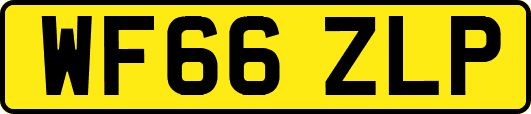 WF66 ZLP